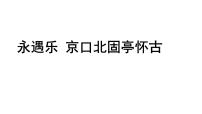 永遇乐 京口北固亭怀古